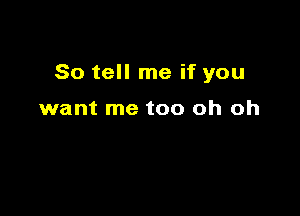 So tell me if you
want me too oh oh